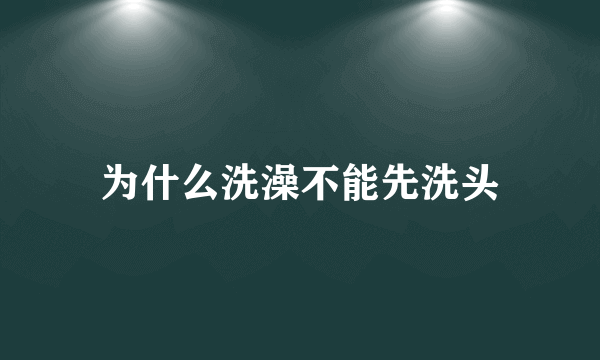 为什么洗澡不能先洗头